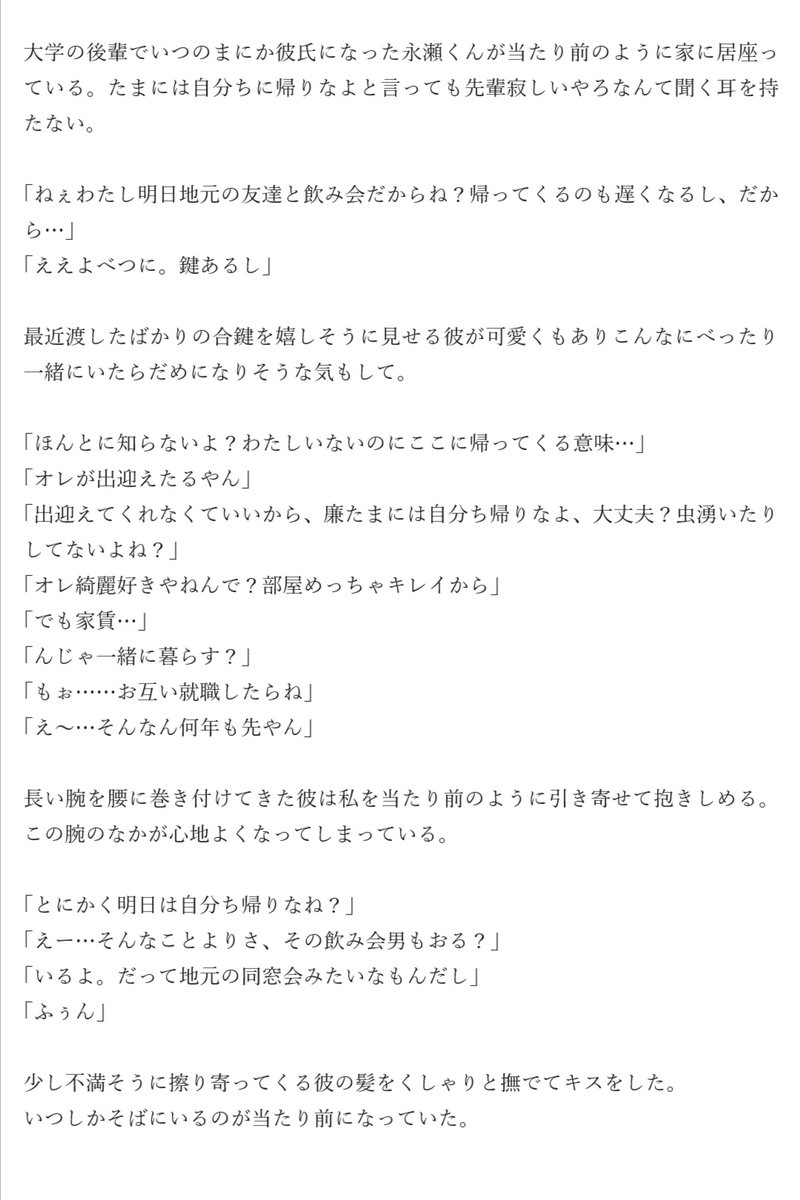 大学の後輩でいつのまにか彼氏になった永瀬くんが当たり前のように家に居座っている。たまには自分ちに帰りなよと言っても先輩寂しいやろなんて聞く耳を持たない。

「ねぇわたし明日地元の友達と飲み会だからね？帰ってくるのも遅くなるし、だから…」
「ええよべつに。鍵あるし」

最近渡したばかりの合鍵を嬉しそうに見せる彼が可愛くもありこんなにべったり一緒にいたらだめになりそうな気もして。

「ほんとに知らないよ？わたしいないのにここに帰ってくる意味…」
「オレが出迎えたるやん」
「出迎えてくれなくていいから、廉たまには自分ち帰りなよ、大丈夫？虫湧いたりしてないよね？」
「オレ綺麗好きやねんで？部屋めっちゃキレイから」
「でも家賃…」
「んじゃ一緒に暮らす？」
「もぉ……お互い就職したらね」
「え〜…そんなん何年も先やん」

長い腕を腰に巻き付けてきた彼は私を当たり前のように引き寄せて抱きしめる。この腕のなかが心地よくなってしまっている。

「とにかく明日は自分ち帰りなね？」
「えー…そんなことよりさ、その飲み会男もおる？」
「いるよ。だって地元の同窓会みたいなもんだし」
「ふぅん」

少し不満そうに擦り寄ってくる彼の髪をくしゃりと撫でてキスをした。
いつしかそばにいるのが当たり前になっていた。